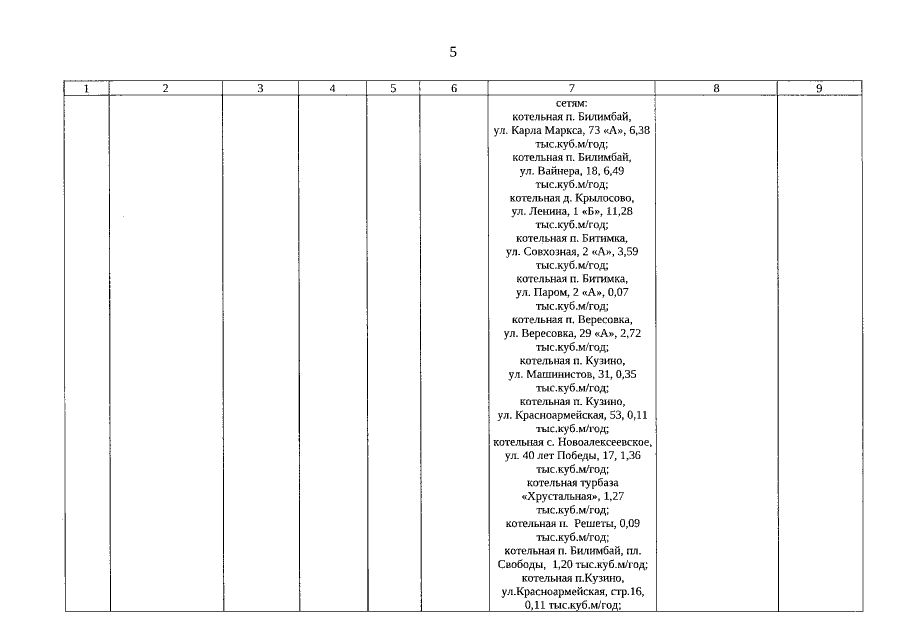 5

| 1 | 2 | 3 | 4 | 5 | 6 | 7 | 8 | 9 |
|---|---|---|---|---|---|---|---|---|
| | | | | | | сетям: котельная п. Билимбай, ул. Карла Маркса, 73 «А», 6,38 тыс.куб.м/год; котельная п. Билимбай, ул. Вайнера, 18, 6,49 тыс.куб.м/год; котельная д. Крылосово, ул. Ленина, 1 «Б», 11,28 тыс.куб.м/год; котельная п. Битимка, ул. Совхозная, 2 «А», 3,59 тыс.куб.м/год; котельная п. Битимка, ул. Паром, 2 «А», 0,07 тыс.куб.м/год; котельная п. Вересовка, ул. Вересовка, 29 «А», 2,72 тыс.куб.м/год; котельная п. Кузино, ул. Машинистов, 31, 0,35 тыс.куб.м/год; котельная п. Кузино, ул. Красноармейская, 53, 0,11 тыс.куб.м/год; котельная с. Новоалексеевское, ул. 40 лет Победы, 17, 1,36 тыс.куб.м/год; котельная турбаза «Хрустальная», 1,27 тыс.куб.м/год; котельная п. Решеты, 0,09 тыс.куб.м/год; котельная п. Билимбай, пл. Свободы, 1,20 тыс.куб.м/год; котельная п.Кузино, ул.Красноармейская, стр.16, 0,11 тыс.куб.м/год; | | |